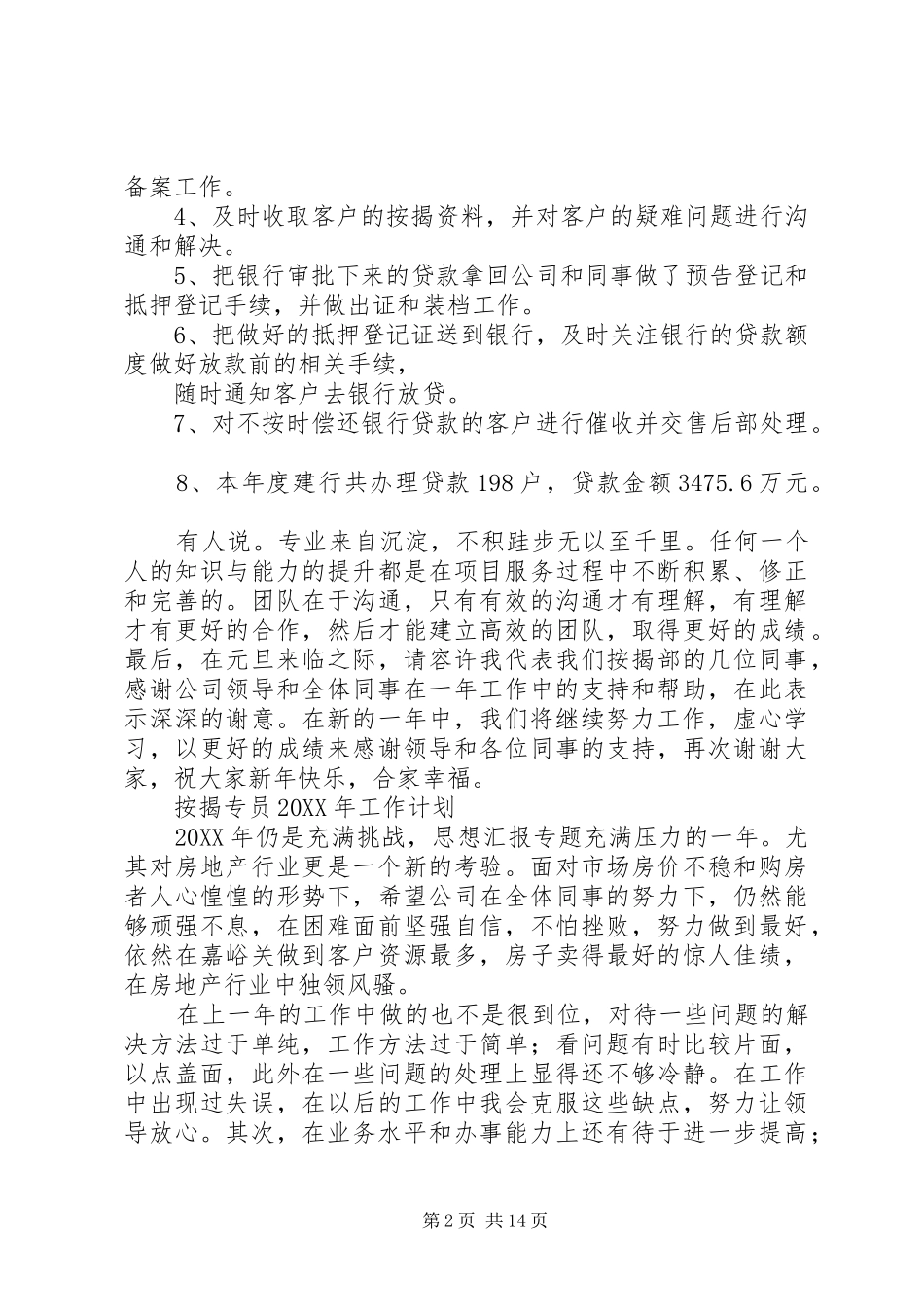 备案工作。

4、及时收取客户的按揭资料，并对客户的疑难问题进行沟通和解决。

5、把银行审批下来的贷款拿回公司和同事做了预告登记和抵押登记手续，并做出证和装档工作。

6、把做好的抵押登记证送到银行，及时关注银行的贷款额度做好放款前的相关手续，

随时通知客户去银行放贷。

7、对不按时偿还银行贷款的客户进行催收并交售后部处理。

8、本年度建行共办理贷款198户，贷款金额3475.6万元。

有人说。专业来自沉淀，不积跬步无以至千里。任何一个人的知识与能力的提升都是在项目服务过程中不断积累、修正和完善的。团队在于沟通，只有有效的沟通才有理解，有理解才有更好的合作，然后才能建立高效的团队，取得更好的成绩。最后，在元旦来临之际，请容许我代表我们按揭部的几位同事，感谢公司领导和全体同事在一年工作中的支持和帮助，在此表示深深的谢意。在新的一年中，我们将继续努力工作，虚心学习，以更好的成绩来感谢领导和各位同事的支持，再次谢谢大家，祝大家新年快乐，合家幸福。

按揭专员20XX年工作计划

20XX年仍是充满挑战，思想汇报专题充满压力的一年。尤其对房地产行业更是一个新的考验。面对市场房价不稳和购房者人心惶惶的形势下，希望公司在全体同事的努力下，仍然能够顽强不息，在困难面前坚强自信，不怕挫败，努力做到最好，依然在嘉峪关做到客户资源最多，房子卖得最好的惊人佳绩，在房地产行业中独领风骚。

在上一年的工作中做的也不是很到位，对待一些问题的解决方法过于单纯，工作方法过于简单；看问题有时比较片面，以点盖面，此外在一些问题的处理上显得还不够冷静。在工作中出现过失误，在以后的工作中我会克服这些缺点，努力让领导放心。其次，在业务水平和办事能力上还有待于进一步提高；

第2页 共14页